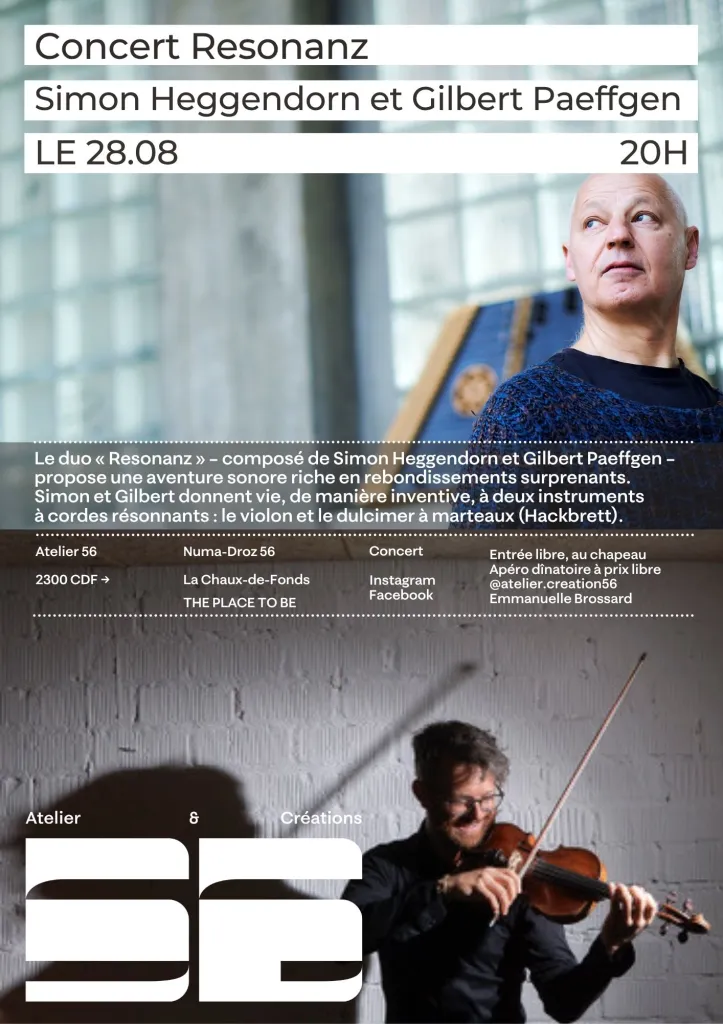 Concert Resonanz

Simon Heggendorn et Gilbert Paeffgen

LE 28.08 20H

Le duo « Resonanz » – composé de Simon Heggendorn et Gilbert Paeffgen – propose une aventure sonore riche en rebondissements surprenants. Simon et Gilbert donnent vie, de manière inventive, à deux instruments à cordes résonnants : le violon et le dulcimer à marteaux (Hackbrett).

Atelier 56
2300 CDF →

Numa-Droz 56
La Chaux-de-Fonds
THE PLACE TO BE

Concert
Instagram
Facebook

Entrée libre, au chapeau
Apéro dînatoire à prix libre
@atelier.creation56
Emmanuelle Brossard

Atelier & Créations

56